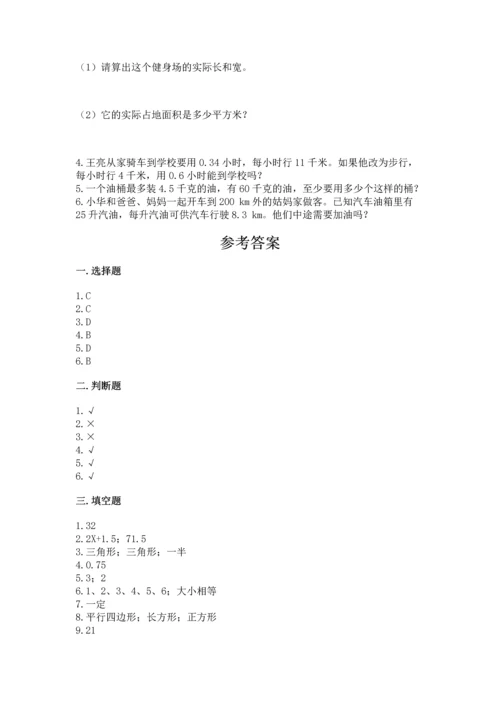 （1）请算出这个健身场的实际长和宽。

（2）它的实际占地面积是多少平方米？

4.王亮从家骑车到学校要用 0.34 小时，每小时行 11 千米。如果他改为步行，每小时行 4 千米，用 0.6 小时能到学校吗？
5.一个油桶最多装 4.5 千克的油，有 60 千克的油，至少要用多少个这样的桶？
6.小华和爸爸、妈妈一起开车到 200 km 外的姑妈家做客。已知汽车油箱里有 25 升汽油，每升汽油可供汽车行驶 8.3 km。他们中途需要加油吗？

参考答案

一.选择题

1.C
2.C
3.D
4.B
5.D
6.B

二.判断题

1.√
2.×
3.×
4.√
5.√
6.√

三.填空题

1.32
2.2X+1.5；71.5
3.三角形；三角形；一半
4.0.75
5.3；2
6.1、2、3、4、5、6；大小相等
7.一定
8.平行四边形；长方形；正方形
9.21